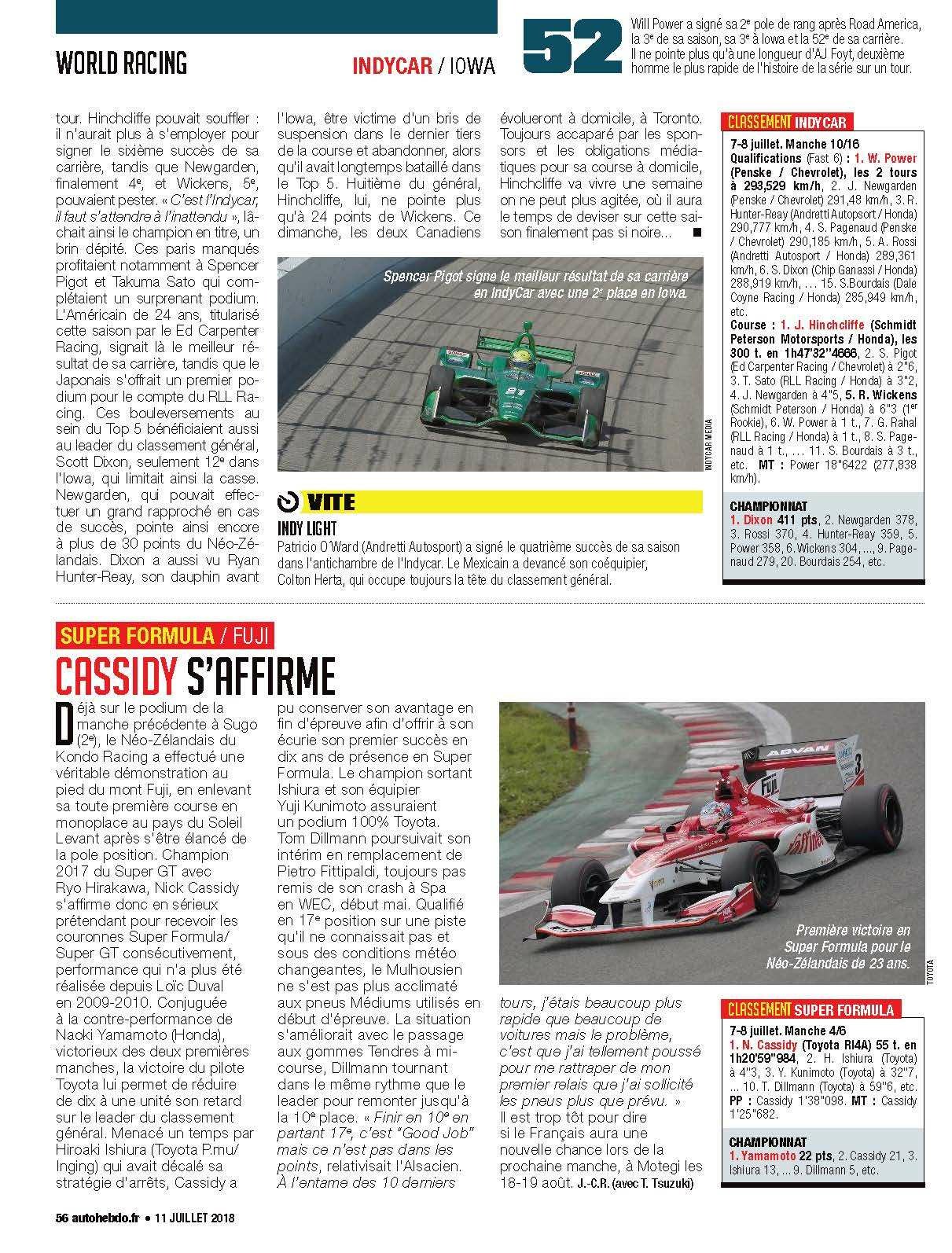 WORLD RACING

INDYCAR / IOWA

52

Will Power a signé sa 2e pole de rang après Road America, la 3e de sa saison, sa 3e à Iowa et la 52e de sa carrière. Il ne pointe plus qu'à une longueur d'AJ Foyt, deuxième homme le plus rapide de l'histoire de la série sur un tour.

tour. Hinchcliffe pouvait souffler : il n'aurait plus à s'employer pour signer le sixième succès de sa carrière, tandis que Newgarden, finalement 4e, et Wickens, 5e, pouvaient pester. « C'est l'Indycar, il faut s'attendre à l'inattendu », lâchait ainsi le champion en titre, un brin dépité. Ces paris manqués profitaient notamment à Spencer Pigot et Takuma Sato qui complétaient un surprenant podium. L'Américain de 24 ans, titularisé cette saison par le Ed Carpenter Racing, signait là le meilleur résultat de sa carrière, tandis que le Japonais s'offrait un premier podium pour le compte du RLL Racing. Ces bouleversements au sein du Top 5 bénéficiaient aussi au leader du classement général, Scott Dixon, seulement 12e dans l'Iowa, qui limitait ainsi la casse. Newgarden, qui pouvait effectuer un grand rapproché en cas de succès, pointe ainsi encore à plus de 30 points du Néo-Zélandais. Dixon a aussi vu Ryan Hunter-Reay, son dauphin avant l'Iowa, être victime d'un bris de suspension dans le dernier tiers de la course et abandonner, alors qu'il avait longtemps bataillé dans le Top 5. Huitième du général, Hinchcliffe, lui, ne pointe plus qu'à 24 points de Wickens. Ce dimanche, les deux Canadiens évolueront à domicile, à Toronto. Toujours accaparé par les sponsors et les obligations médiatiques pour sa course à domicile, Hinchcliffe va vivre une semaine on ne peut plus agitée, où il aura le temps de deviser sur cette saison finalement pas si noire... ■

Spencer Pigot signe le meilleur résultat de sa carrière en IndyCar avec une 2e place en Iowa.

INDYCAR MEDIA

VITE

INDY LIGHT
Patricio O'Ward (Andretti Autosport) a signé le quatrième succès de sa saison dans l'antichambre de l'Indycar. Le Mexicain a devancé son coéquipier, Colton Herta, qui occupe toujours la tête du classement général.

CLASSEMENT INDYCAR

7-8 juillet. Manche 10/16
Qualifications (Fast 6) : 1. W. Power (Penske / Chevrolet), les 2 tours à 293,529 km/h, 2. J. Newgarden (Penske / Chevrolet) 291,48 km/h, 3. R. Hunter-Reay (Andretti Autopsort / Honda) 290,777 km/h, 4. S. Pagenaud (Penske / Chevrolet) 290,185 km/h, 5. A. Rossi (Andretti Autosport / Honda) 289,361 km/h, 6. S. Dixon (Chip Ganassi / Honda) 288,919 km/h, ... 15. S.Bourdais (Dale Coyne Racing / Honda) 285,949 km/h, etc.
Course : 1. J. Hinchcliffe (Schmidt Peterson Motorsports / Honda), les 300 t. en 1h47'32''4666, 2. S. Pigot (Ed Carpenter Racing / Chevrolet) à 2''6, 3. T. Sato (RLL Racing / Honda) à 3''2, 4. J. Newgarden à 4''5, 5. R. Wickens (Schmidt Peterson / Honda) à 6''3 (1er Rookie), 6. W. Power à 1 t., 7. G. Rahal (RLL Racing / Honda) à 1 t., 8. S. Pagenaud à 1 t., ... 11. S. Bourdais à 3 t., etc. MT : Power 18''6422 (277,838 km/h).

CHAMPIONNAT
1. Dixon 411 pts, 2. Newgarden 378, 3. Rossi 370, 4. Hunter-Reay 359, 5. Power 358, 6. Wickens 304, ..., 9. Pagenaud 279, 20. Bourdais 254, etc.

SUPER FORMULA / FUJI

CASSIDY S'AFFIRME

Déjà sur le podium de la manche précédente à Sugo (2e), le Néo-Zélandais du Kondo Racing a effectué une véritable démonstration au pied du mont Fuji, en enlevant sa toute première course en monoplace au pays du Soleil Levant après s'être élancé de la pole position. Champion 2017 du Super GT avec Ryo Hirakawa, Nick Cassidy s'affirme donc en sérieux prétendant pour recevoir les couronnes Super Formula/ Super GT consécutivement, performance qui n'a plus été réalisée depuis Loïc Duval en 2009-2010. Conjuguée à la contre-performance de Naoki Yamamoto (Honda), victorieux des deux premières manches, la victoire du pilote Toyota lui permet de réduire de dix à une unité son retard sur le leader du classement général. Menacé un temps par Hiroaki Ishiura (Toyota P.mu/ Inging) qui avait décalé sa stratégie d'arrêts, Cassidy a pu conserver son avantage en fin d'épreuve afin d'offrir à son écurie son premier succès en dix ans de présence en Super Formula. Le champion sortant Ishiura et son équipier Yuji Kunimoto assuraient un podium 100% Toyota. Tom Dillmann poursuivait son intérim en remplacement de Pietro Fittipaldi, toujours pas remis de son crash à Spa en WEC, début mai. Qualifié en 17e position sur une piste qu'il ne connaissait pas et sous des conditions météo changeantes, le Mulhousien ne s'est pas plus acclimaté aux pneus Médiums utilisés en début d'épreuve. La situation s'améliorait avec le passage aux gommes Tendres à mi-course, Dillmann tournant dans le même rythme que le leader pour remonter jusqu'à la 10e place. « Finir en 10e en partant 17e, c'est "Good Job" mais ce n'est pas dans les points, relativisait l'Alsacien. À l'entame des 10 derniers tours, j'étais beaucoup plus rapide que beaucoup de voitures mais le problème, c'est que j'ai tellement poussé pour me rattraper de mon premier relais que j'ai sollicité les pneus plus que prévu. » Il est trop tôt pour dire si le Français aura une nouvelle chance lors de la prochaine manche, à Motegi les 18-19 août. J.-C.R. (avec T. Tsuzuki)

Première victoire en Super Formula pour le Néo-Zélandais de 23 ans.

TOYOTA

CLASSEMENT SUPER FORMULA

7-8 juillet. Manche 4/6
1. N. Cassidy (Toyota RI4A) 55 t. en 1h20'59''984, 2. H. Ishiura (Toyota) à 4''3, 3. Y. Kunimoto (Toyota) à 32''7, ... 10. T. Dillmann (Toyota) à 59''6, etc. PP : Cassidy 1'38''098. MT : Cassidy 1'25''682.

CHAMPIONNAT
1. Yamamoto 22 pts, 2. Cassidy 21, 3. Ishiura 13, ... 9. Dillmann 5, etc.

56 autohebdo.fr • 11 JUILLET 2018